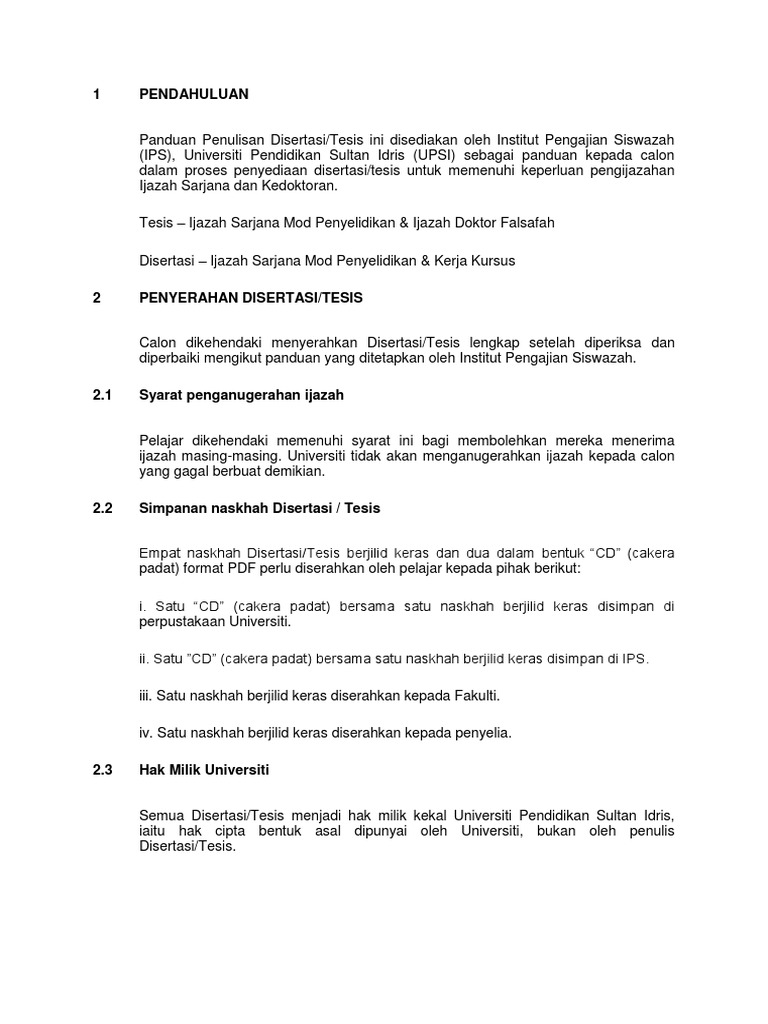 1 PENDAHULUAN

Panduan Penulisan Disertasi/Tesis ini disediakan oleh Institut Pengajian Siswazah (IPS), Universiti Pendidikan Sultan Idris (UPSI) sebagai panduan kepada calon dalam proses penyediaan disertasi/tesis untuk memenuhi keperluan pengijazahan Ijazah Sarjana dan Kedoktoran.

Tesis – Ijazah Sarjana Mod Penyelidikan & Ijazah Doktor Falsafah

Disertasi – Ijazah Sarjana Mod Penyelidikan & Kerja Kursus

2 PENYERAHAN DISERTASI/TESIS

Calon dikehendaki menyerahkan Disertasi/Tesis lengkap setelah diperiksa dan diperbaiki mengikut panduan yang ditetapkan oleh Institut Pengajian Siswazah.

2.1 Syarat penganugerahan ijazah

Pelajar dikehendaki memenuhi syarat ini bagi membolehkan mereka menerima ijazah masing-masing. Universiti tidak akan menganugerahkan ijazah kepada calon yang gagal berbuat demikian.

2.2 Simpanan naskhah Disertasi / Tesis

Empat naskhah Disertasi/Tesis berjilid keras dan dua dalam bentuk “CD” (cakera padat) format PDF perlu diserahkan oleh pelajar kepada pihak berikut:

i. Satu “CD” (cakera padat) bersama satu naskhah berjilid keras disimpan di perpustakaan Universiti.

ii. Satu ”CD” (cakera padat) bersama satu naskhah berjilid keras disimpan di IPS.

iii. Satu naskhah berjilid keras diserahkan kepada Fakulti.

iv. Satu naskhah berjilid keras diserahkan kepada penyelia.

2.3 Hak Milik Universiti

Semua Disertasi/Tesis menjadi hak milik kekal Universiti Pendidikan Sultan Idris, iaitu hak cipta bentuk asal dipunyai oleh Universiti, bukan oleh penulis Disertasi/Tesis.